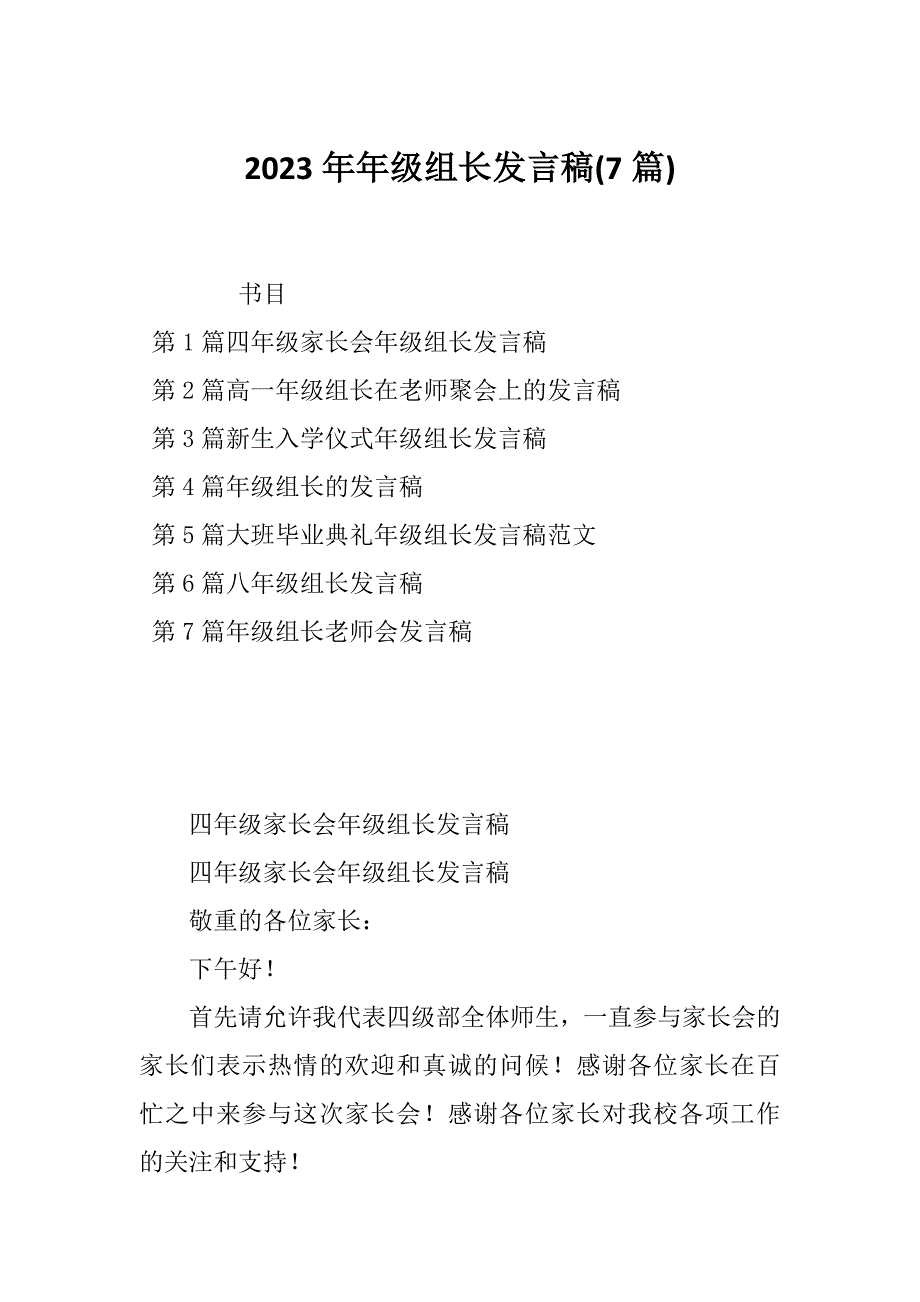 2023 年年级组长发言稿(7 篇)

书目

第 1 篇四年级家长会年级组长发言稿

第 2 篇高一年级组长在老师聚会上的发言稿

第 3 篇新生入学仪式年级组长发言稿

第 4 篇年级组长的发言稿

第 5 篇大班毕业典礼年级组长发言稿范文

第 6 篇八年级组长发言稿

第 7 篇年级组长老师会发言稿

四年级家长会年级组长发言稿

四年级家长会年级组长发言稿

敬重的各位家长：

下午好！

首先请允许我代表四级部全体师生，一直参与家长会的家长们表示热情的欢迎和真诚的问候！感谢各位家长在百忙之中来参与这次家长会！感谢各位家长对我校各项工作的关注和支持！